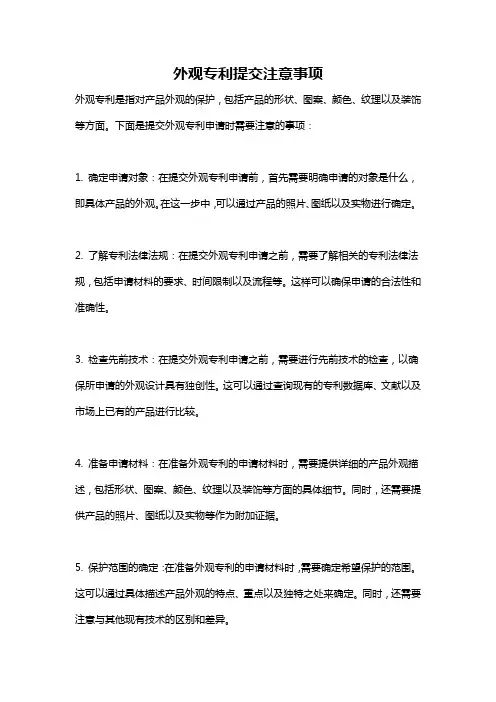 外观专利提交注意事项

外观专利是指对产品外观的保护，包括产品的形状、图案、颜色、纹理以及装饰等方面。下面是提交外观专利申请时需要注意的事项：

1. 确定申请对象：在提交外观专利申请前，首先需要明确申请的对象是什么，即具体产品的外观。在这一步中，可以通过产品的照片、图纸以及实物进行确定。

2. 了解专利法律法规：在提交外观专利申请之前，需要了解相关的专利法律法规，包括申请材料的要求、时间限制以及流程等。这样可以确保申请的合法性和准确性。

3. 检查先前技术：在提交外观专利申请之前，需要进行先前技术的检查，以确保所申请的外观设计具有独创性。这可以通过查询现有的专利数据库、文献以及市场上已有的产品进行比较。

4. 准备申请材料：在准备外观专利的申请材料时，需要提供详细的产品外观描述，包括形状、图案、颜色、纹理以及装饰等方面的具体细节。同时，还需要提供产品的照片、图纸以及实物等作为附加证据。

5. 保护范围的确定：在准备外观专利的申请材料时，需要确定希望保护的范围。这可以通过具体描述产品外观的特点、重点以及独特之处来确定。同时，还需要注意与其他现有技术的区别和差异。